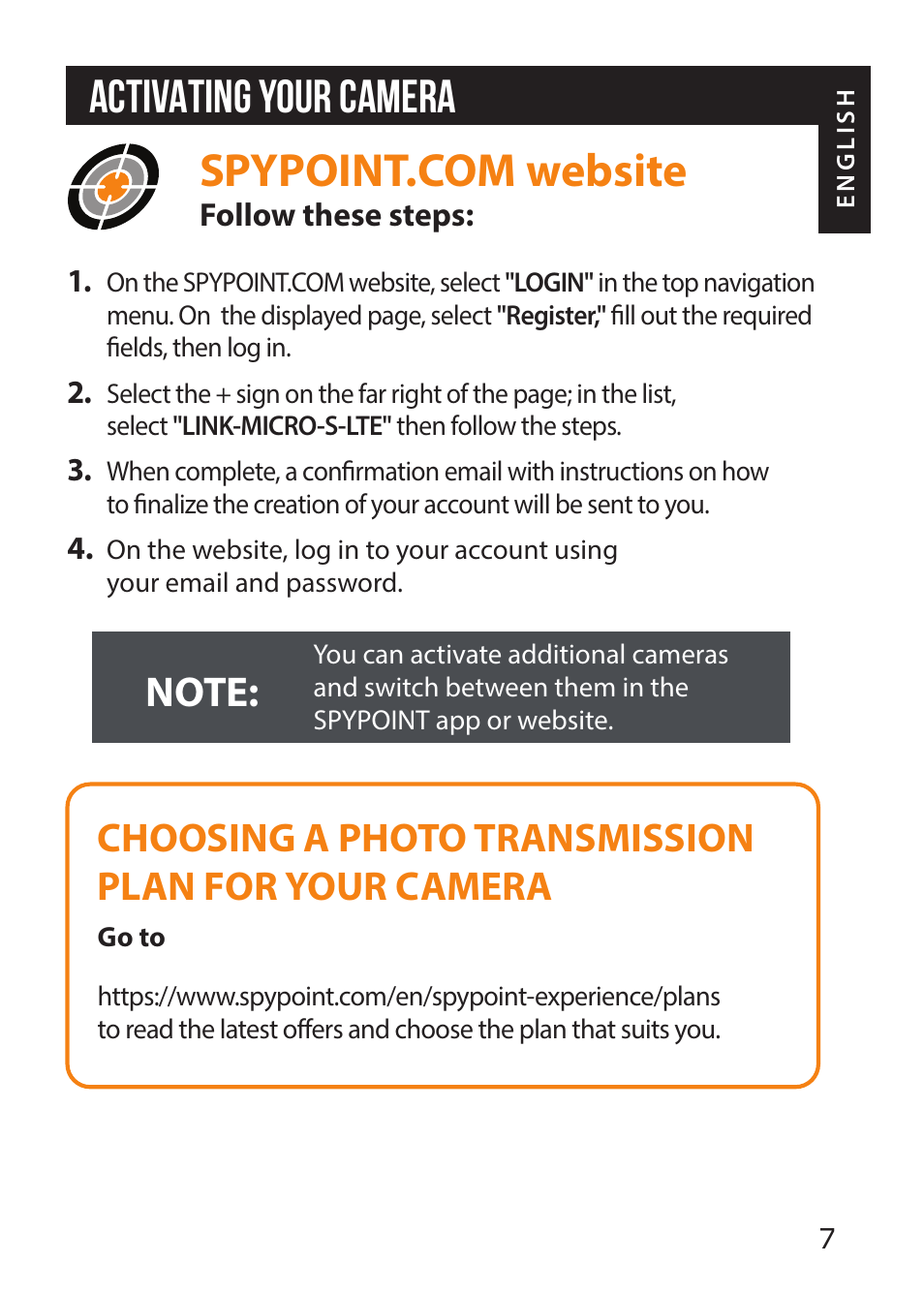 ACTIVATING YOUR CAMERA

ENGLISH

SPYPOINT.COM website

Follow these steps:

1. On the SPYPOINT.COM website, select "LOGIN" in the top navigation menu. On the displayed page, select "Register," fill out the required fields, then log in.

2. Select the + sign on the far right of the page; in the list, select "LINK-MICRO-S-LTE" then follow the steps.

3. When complete, a confirmation email with instructions on how to finalize the creation of your account will be sent to you.

4. On the website, log in to your account using your email and password.

NOTE: You can activate additional cameras and switch between them in the SPYPOINT app or website.

CHOOSING A PHOTO TRANSMISSION PLAN FOR YOUR CAMERA

Go to

https://www.spypoint.com/en/spypoint-experience/plans to read the latest offers and choose the plan that suits you.

7